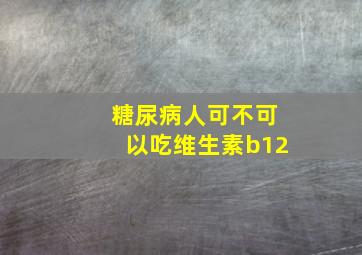 糖尿病人可不可以吃维生素b12